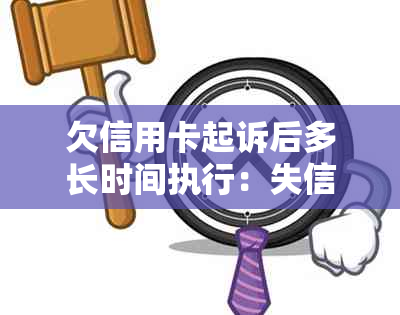 欠信用卡起诉后多长时间执行：失信